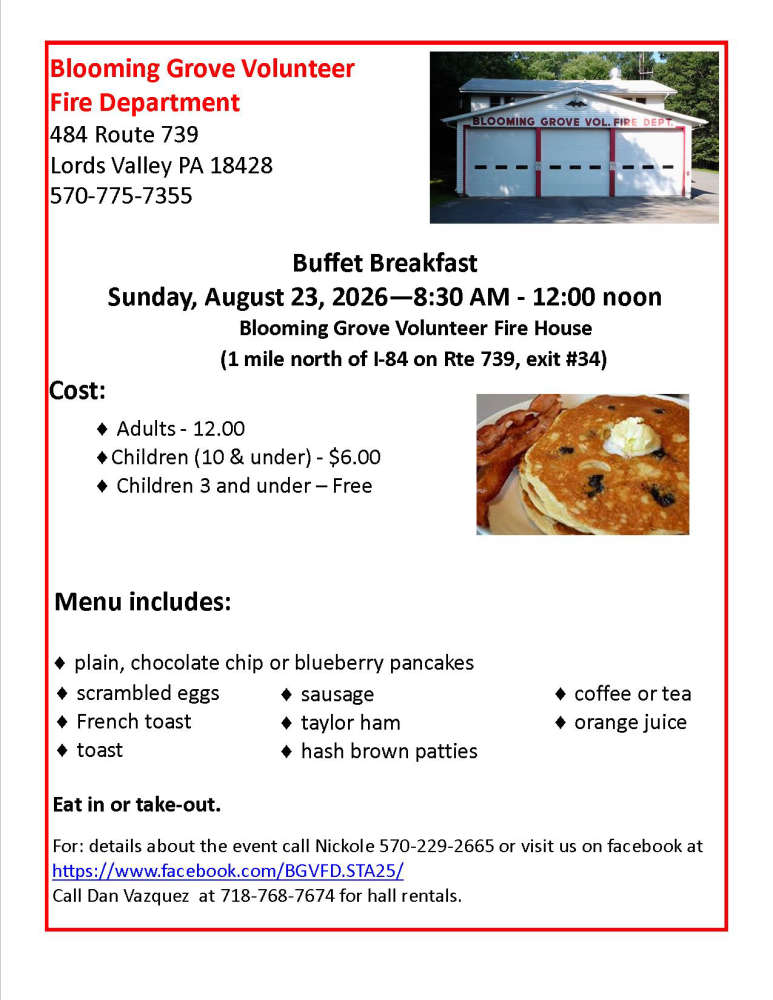 Blooming Grove Volunteer Fire Department
484 Route 739
Lords Valley PA 18428
570-775-7355

BLOOMING GROVE VOL. FIRE DEPT.

Buffet Breakfast
Sunday, August 23, 2026—8:30 AM - 12:00 noon
Blooming Grove Volunteer Fire House
(1 mile north of I-84 on Rte 739, exit #34)

Cost:

♦ Adults - 12.00
♦ Children (10 & under) - $6.00
♦ Children 3 and under – Free

Menu includes:

♦ plain, chocolate chip or blueberry pancakes
♦ scrambled eggs
♦ French toast
♦ toast
♦ sausage
♦ taylor ham
♦ hash brown patties
♦ coffee or tea
♦ orange juice

Eat in or take-out.

For: details about the event call Nickole 570-229-2665 or visit us on facebook at https://www.facebook.com/BGVFD.STA25/
Call Dan Vazquez at 718-768-7674 for hall rentals.